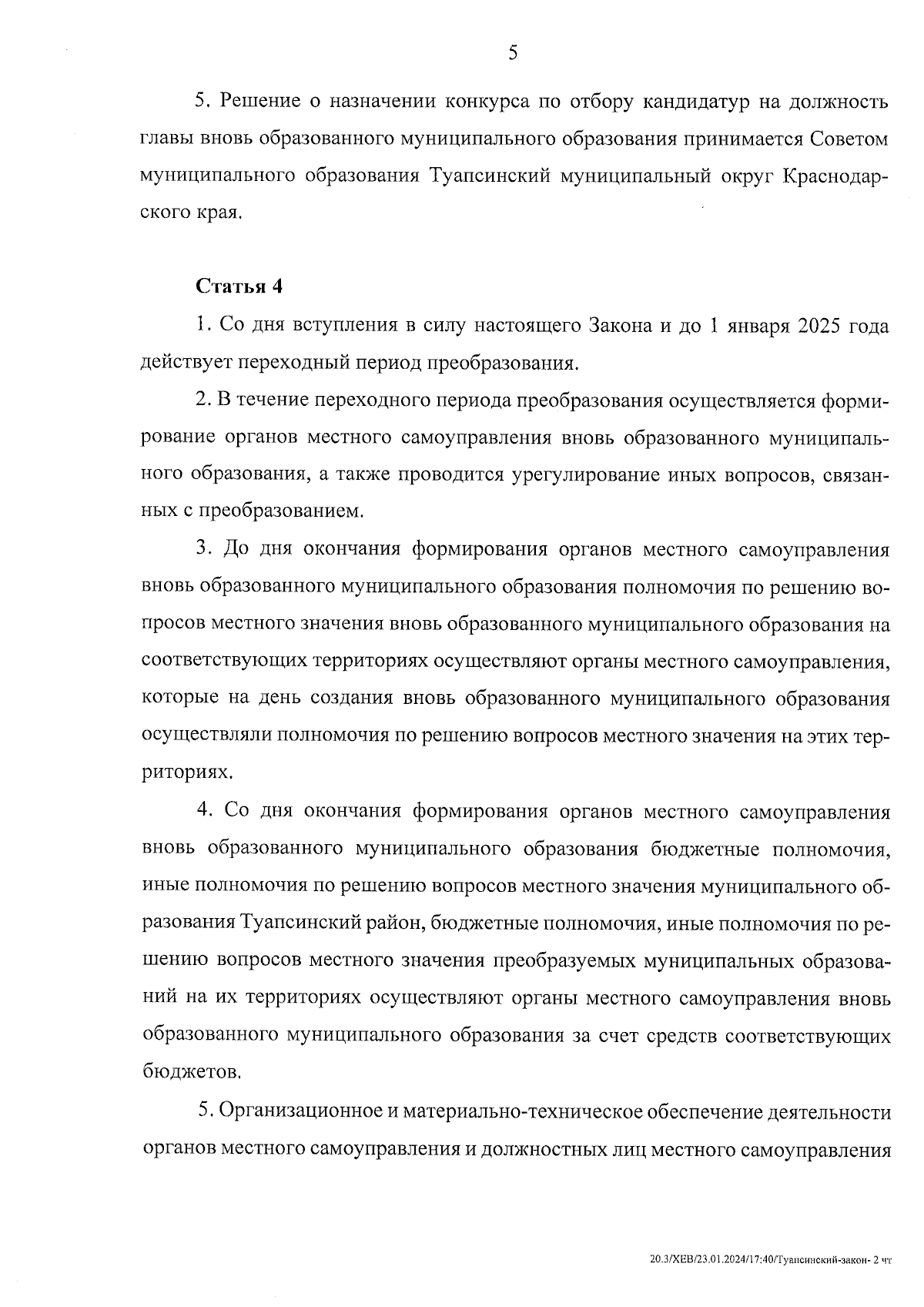 5

5. Решение о назначении конкурса по отбору кандидатур на должность главы вновь образованного муниципального образования принимается Советом муниципального образования Туапсинский муниципальный округ Краснодарского края.

Статья 4

1. Со дня вступления в силу настоящего Закона и до 1 января 2025 года действует переходный период преобразования.

2. В течение переходного периода преобразования осуществляется формирование органов местного самоуправления вновь образованного муниципального образования, а также проводится урегулирование иных вопросов, связанных с преобразованием.

3. До дня окончания формирования органов местного самоуправления вновь образованного муниципального образования полномочия по решению вопросов местного значения вновь образованного муниципального образования на соответствующих территориях осуществляют органы местного самоуправления, которые на день создания вновь образованного муниципального образования осуществляли полномочия по решению вопросов местного значения на этих территориях.

4. Со дня окончания формирования органов местного самоуправления вновь образованного муниципального образования бюджетные полномочия, иные полномочия по решению вопросов местного значения муниципального образования Туапсинский район, бюджетные полномочия, иные полномочия по решению вопросов местного значения преобразуемых муниципальных образований на их территориях осуществляют органы местного самоуправления вновь образованного муниципального образования за счет средств соответствующих бюджетов.

5. Организационное и материально-техническое обеспечение деятельности органов местного самоуправления и должностных лиц местного самоуправления

20.3/ХЕВ/23.01.2024/17:40/Туапсинский-закон- 2 чт